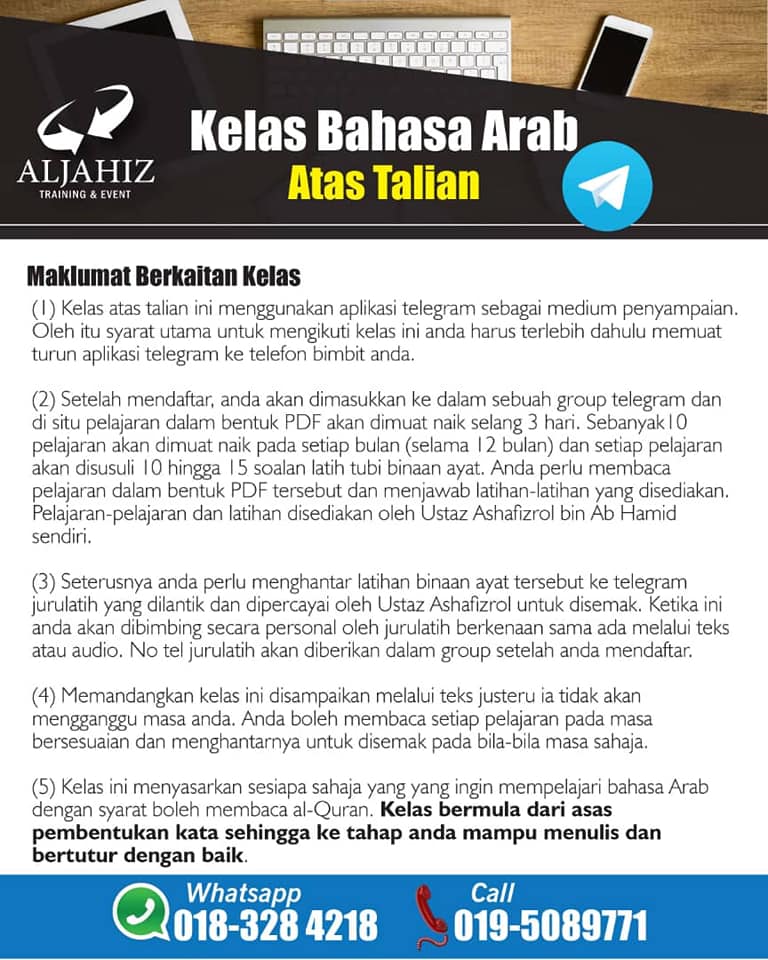 ALJAHIZ
TRAINING & EVENT

Kelas Bahasa Arab
Atas Talian

Maklumat Berkaitan Kelas

(1) Kelas atas talian ini menggunakan aplikasi telegram sebagai medium penyampaian. Oleh itu syarat utama untuk mengikuti kelas ini anda harus terlebih dahulu memuat turun aplikasi telegram ke telefon bimbit anda.

(2) Setelah mendaftar, anda akan dimasukkan ke dalam sebuah group telegram dan di situ pelajaran dalam bentuk PDF akan dimuat naik selang 3 hari. Sebanyak10 pelajaran akan dimuat naik pada setiap bulan (selama 12 bulan) dan setiap pelajaran akan disusuli 10 hingga 15 soalan latih tubi binaan ayat. Anda perlu membaca pelajaran dalam bentuk PDF tersebut dan menjawab latihan-latihan yang disediakan. Pelajaran-pelajaran dan latihan disediakan oleh Ustaz Ashafizrol bin Ab Hamid sendiri.

(3) Seterusnya anda perlu menghantar latihan binaan ayat tersebut ke telegram jurulatih yang dilantik dan dipercayai oleh Ustaz Ashafizrol untuk disemak. Ketika ini anda akan dibimbing secara personal oleh jurulatih berkenaan sama ada melalui teks atau audio. No tel jurulatih akan diberikan dalam group setelah anda mendaftar.

(4) Memandangkan kelas ini disampaikan melalui teks justeru ia tidak akan mengganggu masa anda. Anda boleh membaca setiap pelajaran pada masa bersesuaian dan menghantarnya untuk disemak pada bila-bila masa sahaja.

(5) Kelas ini menyasarkan sesiapa sahaja yang yang ingin mempelajari bahasa Arab dengan syarat boleh membaca al-Quran. Kelas bermula dari asas pembentukan kata sehingga ke tahap anda mampu menulis dan bertutur dengan baik.

Whatsapp
018-328 4218
Call
019-5089771